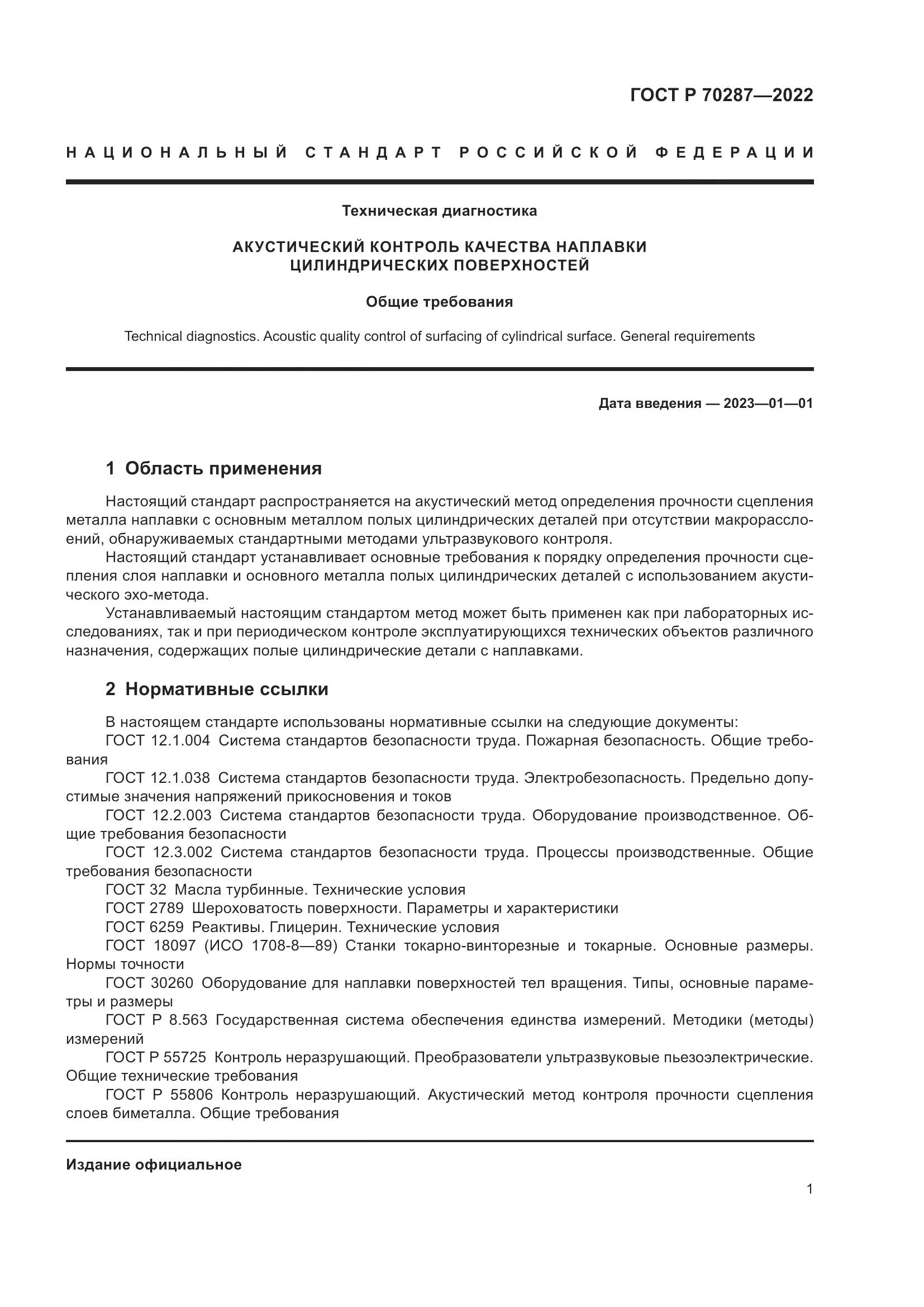 ГОСТ Р 70287—2022

НАЦИОНАЛЬНЫЙ СТАНДАРТ РОССИЙСКОЙ ФЕДЕРАЦИИ

Техническая диагностика

АКУСТИЧЕСКИЙ КОНТРОЛЬ КАЧЕСТВА НАПЛАВКИ ЦИЛИНДРИЧЕСКИХ ПОВЕРХНОСТЕЙ

Общие требования

Technical diagnostics. Acoustic quality control of surfacing of cylindrical surface. General requirements

Дата введения — 2023—01—01

1 Область применения

Настоящий стандарт распространяется на акустический метод определения прочности сцепления металла наплавки с основным металлом полых цилиндрических деталей при отсутствии макрорасслоений, обнаруживаемых стандартными методами ультразвукового контроля.

Настоящий стандарт устанавливает основные требования к порядку определения прочности сцепления слоя наплавки и основного металла полых цилиндрических деталей с использованием акустического эхо-метода.

Устанавливаемый настоящим стандартом метод может быть применен как при лабораторных исследованиях, так и при периодическом контроле эксплуатирующихся технических объектов различного назначения, содержащих полые цилиндрические детали с наплавками.

2 Нормативные ссылки

В настоящем стандарте использованы нормативные ссылки на следующие документы:
ГОСТ 12.1.004 Система стандартов безопасности труда. Пожарная безопасность. Общие требования
ГОСТ 12.1.038 Система стандартов безопасности труда. Электробезопасность. Предельно допустимые значения напряжений прикосновения и токов
ГОСТ 12.2.003 Система стандартов безопасности труда. Оборудование производственное. Общие требования безопасности
ГОСТ 12.3.002 Система стандартов безопасности труда. Процессы производственные. Общие требования безопасности
ГОСТ 32 Масла турбинные. Технические условия
ГОСТ 2789 Шероховатость поверхности. Параметры и характеристики
ГОСТ 6259 Реактивы. Глицерин. Технические условия
ГОСТ 18097 (ИСО 1708-8—89) Станки токарно-винторезные и токарные. Основные размеры. Нормы точности
ГОСТ 30260 Оборудование для наплавки поверхностей тел вращения. Типы, основные параметры и размеры
ГОСТ Р 8.563 Государственная система обеспечения единства измерений. Методики (методы) измерений
ГОСТ Р 55725 Контроль неразрушающий. Преобразователи ультразвуковые пьезоэлектрические. Общие технические требования
ГОСТ Р 55806 Контроль неразрушающий. Акустический метод контроля прочности сцепления слоев биметалла. Общие требования

Издание официальное

1